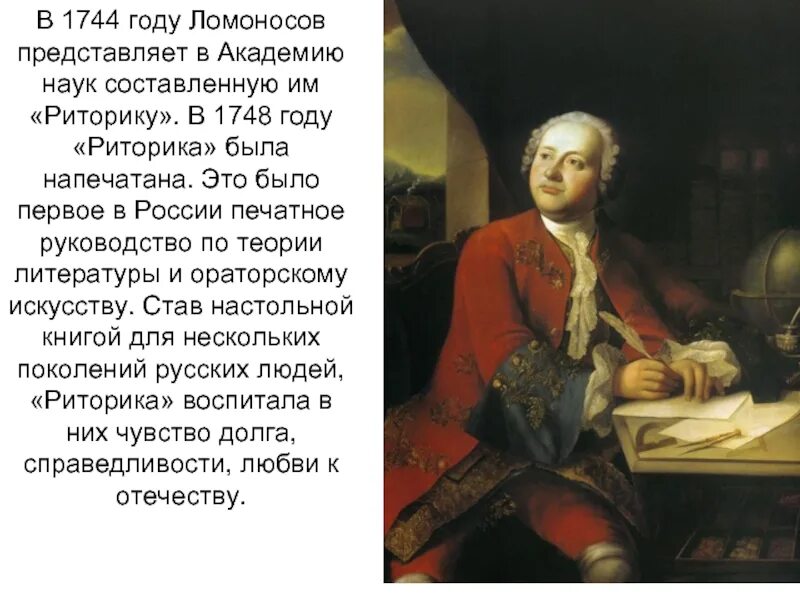 В 1744 году Ломоносов представляет в Академию наук составленную им «Риторику». В 1748 году «Риторика» была напечатана. Это было первое в России печатное руководство по теории литературы и ораторскому искусству. Став настольной книгой для нескольких поколений русских людей, «Риторика» воспитала в них чувство долга, справедливости, любви к отечеству.